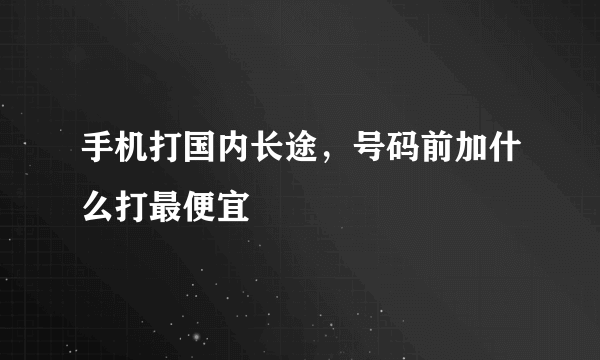 手机打国内长途，号码前加什么打最便宜